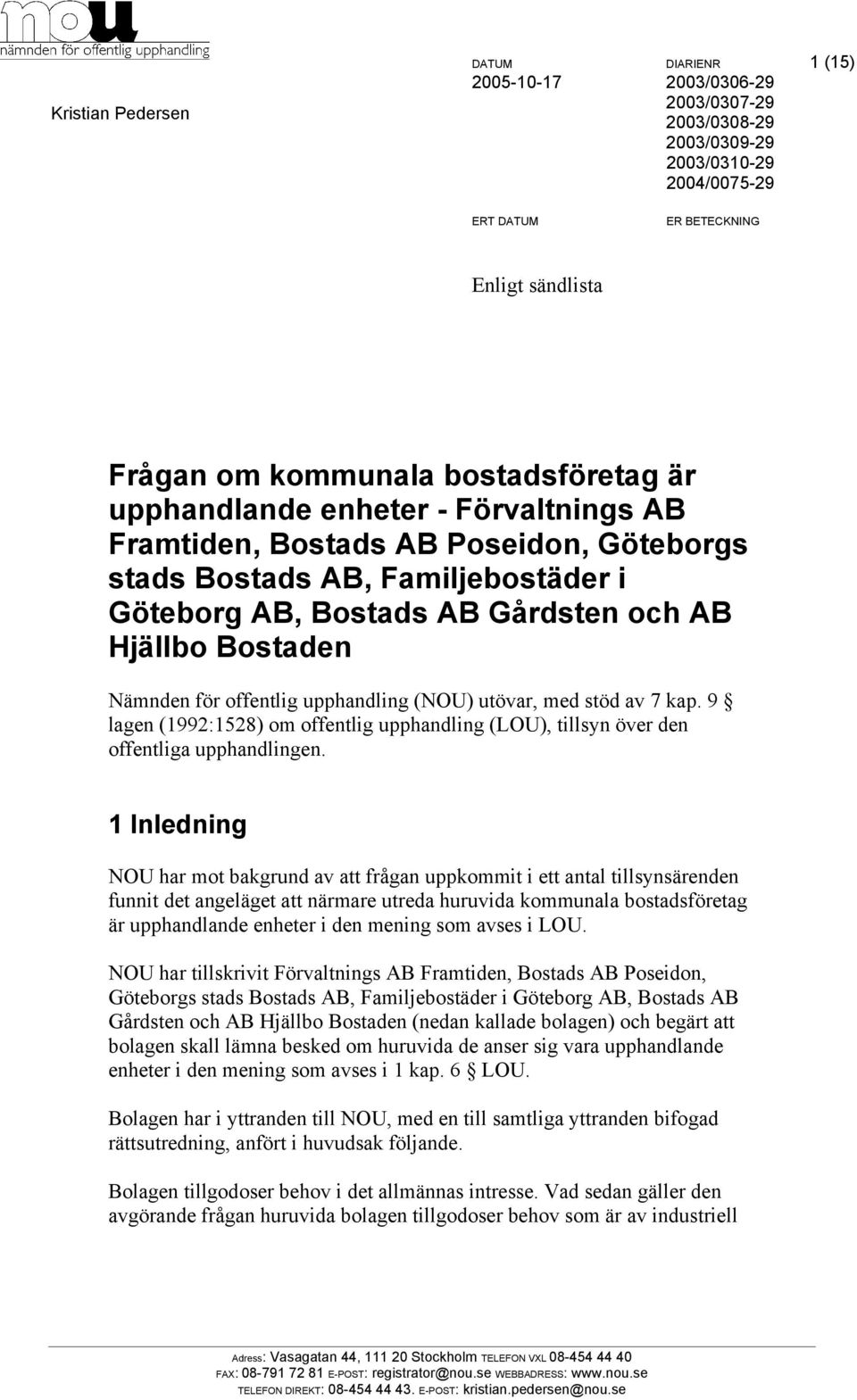 nou
nämnden för offentlig upphandling

Kristian Pedersen

DATUM
2005-10-17

DIARIENR
2003/0306-29
2003/0307-29
2003/0308-29
2003/0309-29
2003/0310-29
2004/0075-29

1 (15)

ERT DATUM

ER BETECKNING

Enligt sändlista

Frågan om kommunala bostadsföretag är upphandlande enheter - Förvaltnings AB Framtiden, Bostads AB Poseidon, Göteborgs stads Bostads AB, Familjebostäder i Göteborg AB, Bostads AB Gårdsten och AB Hjällbo Bostaden

Nämnden för offentlig upphandling (NOU) utövar, med stöd av 7 kap. 9 § lagen (1992:1528) om offentlig upphandling (LOU), tillsyn över den offentliga upphandlingen.

1 Inledning

NOU har mot bakgrund av att frågan uppkommit i ett antal tillsynsärenden funnit det angeläget att närmare utreda huruvida kommunala bostadsföretag är upphandlande enheter i den mening som avses i LOU.

NOU har tillskrivit Förvaltnings AB Framtiden, Bostads AB Poseidon, Göteborgs stads Bostads AB, Familjebostäder i Göteborg AB, Bostads AB Gårdsten och AB Hjällbo Bostaden (nedan kallade bolagen) och begärt att bolagen skall lämna besked om huruvida de anser sig vara upphandlande enheter i den mening som avses i 1 kap. 6 § LOU.

Bolagen har i yttranden till NOU, med en till samtliga yttranden bifogad rättsutredning, anfört i huvudsak följande.

Bolagen tillgodoser behov i det allmännas intresse. Vad sedan gäller den avgörande frågan huruvida bolagen tillgodoser behov som är av industriell

Adress: Vasagatan 44, 111 20 Stockholm TELEFON VXL 08-454 44 40
FAX: 08-791 72 81 E-POST: registrator@nou.se WEBBADRESS: www.nou.se
TELEFON DIREKT: 08-454 44 43. E-POST: kristian.pedersen@nou.se